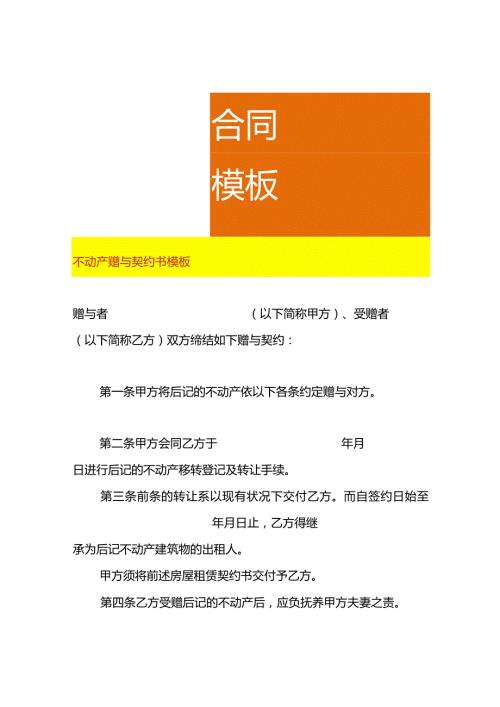 合同

模板

不动产赠与契约书模板

赠与者 （以下简称甲方）、受赠者 （以下简称乙方）双方缔结如下赠与契约：

第一条甲方将后记的不动产依以下各条约定赠与对方。

第二条甲方会同乙方于 年月日进行后记的不动产移转登记及转让手续。

第三条前条的转让系以现有状况下交付乙方。而自签约日始至 年月日止，乙方得继承为后记不动产建筑物的出租人。

甲方须将前述房屋租赁契约书交付予乙方。

第四条乙方受赠后记的不动产后，应负抚养甲方夫妻之责。